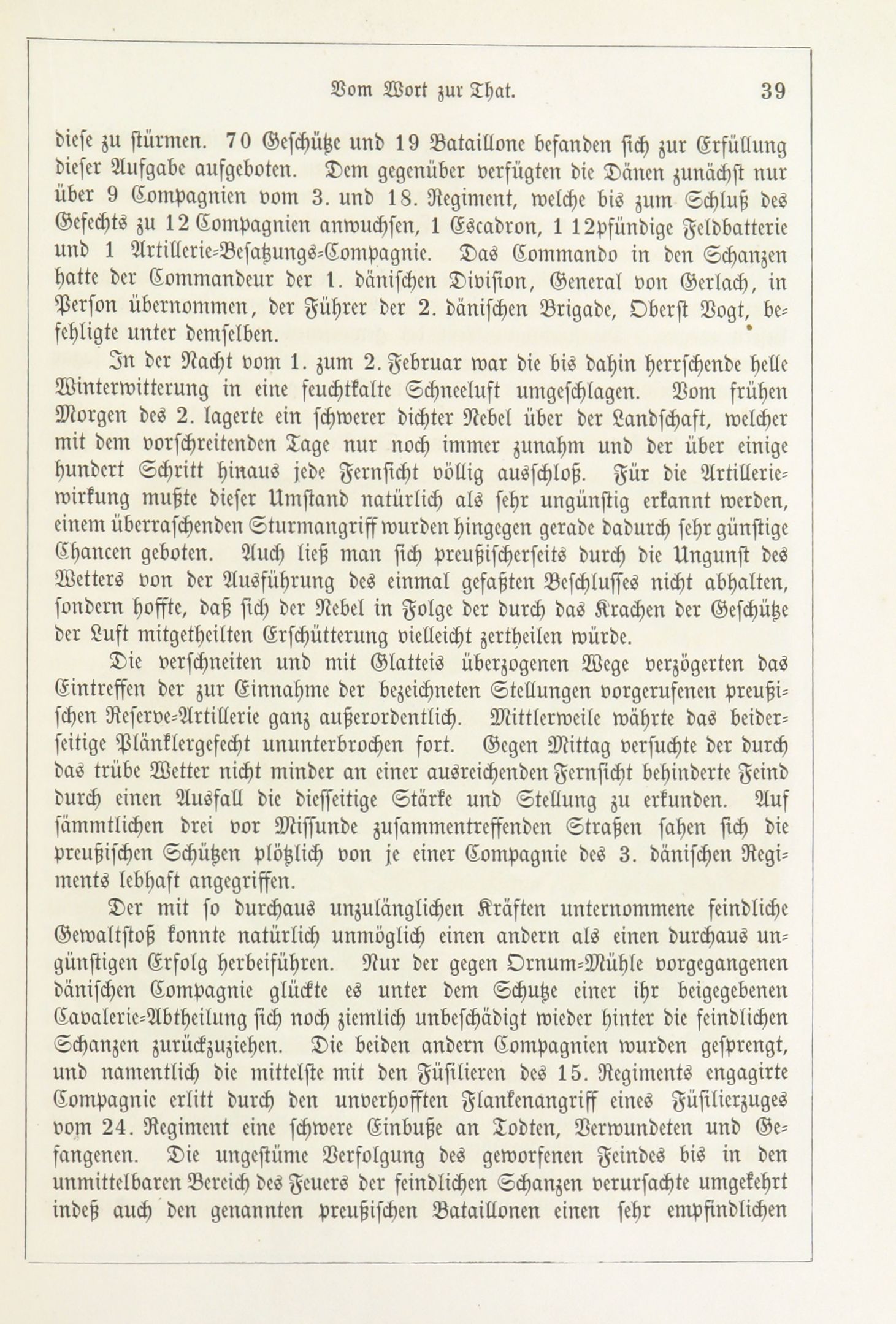 Vom Wort zur That. 39

diese zu stürmen. 70 Geschütze und 19 Bataillone befanden sich zur Erfüllung dieser Aufgabe aufgeboten. Dem gegenüber verfügten die Dänen zunächst nur über 9 Compagnien vom 3. und 18. Regiment, welche bis zum Schluß des Gefechts zu 12 Compagnien anwuchsen, 1 Escadron, 1 12pfündige Feldbatterie und 1 Artillerie-Besatzungs-Compagnie. Das Commando in den Schanzen hatte der Commandeur der 1. dänischen Division, General von Gerlach, in Person übernommen, der Führer der 2. dänischen Brigade, Oberst Vogt, befehligte unter demselben.

In der Nacht vom 1. zum 2. Februar war die bis dahin herrschende helle Winterwitterung in eine feuchtkalte Schneeluft umgeschlagen. Vom frühen Morgen des 2. lagerte ein schwerer dichter Nebel über der Landschaft, welcher mit dem vorschreitenden Tage nur noch immer zunahm und der über einige hundert Schritt hinaus jede Fernsicht völlig ausschloß. Für die Artilleriewirkung mußte dieser Umstand natürlich als sehr ungünstig erkannt werden, einem überraschenden Sturmangriff wurden hingegen gerade dadurch sehr günstige Chancen geboten. Auch ließ man sich preußischerseits durch die Ungunst des Wetters von der Ausführung des einmal gefaßten Beschlusses nicht abhalten, sondern hoffte, daß sich der Nebel in Folge der durch das Krachen der Geschütze der Luft mitgetheilten Erschütterung vielleicht zertheilen würde.

Die verschneiten und mit Glatteis überzogenen Wege verzögerten das Eintreffen der zur Einnahme der bezeichneten Stellungen vorgerufenen preußischen Reserve-Artillerie ganz außerordentlich. Mittlerweile währte das beiderseitige Plänklergefecht ununterbrochen fort. Gegen Mittag versuchte der durch das trübe Wetter nicht minder an einer ausreichenden Fernsicht behinderte Feind durch einen Ausfall die diesseitige Stärke und Stellung zu erkunden. Auf sämmtlichen drei vor Missunde zusammentreffenden Straßen sahen sich die preußischen Schützen plötzlich von je einer Compagnie des 3. dänischen Regiments lebhaft angegriffen.

Der mit so durchaus unzulänglichen Kräften unternommene feindliche Gewaltstoß konnte natürlich unmöglich einen andern als einen durchaus ungünstigen Erfolg herbeiführen. Nur der gegen Ornum-Mühle vorgegangenen dänischen Compagnie glückte es unter dem Schutze einer ihr beigegebenen Cavalerie-Abtheilung sich noch ziemlich unbeschädigt wieder hinter die feindlichen Schanzen zurückzuziehen. Die beiden andern Compagnien wurden gesprengt, und namentlich die mittelste mit den Füsilieren des 15. Regiments engagirte Compagnie erlitt durch den unverhofften Flankenangriff eines Füsilierzuges vom 24. Regiment eine schwere Einbuße an Todten, Verwundeten und Gefangenen. Die ungestüme Verfolgung des geworfenen Feindes bis in den unmittelbaren Bereich des Feuers der feindlichen Schanzen verursachte umgekehrt indeß auch den genannten preußischen Bataillonen einen sehr empfindlichen